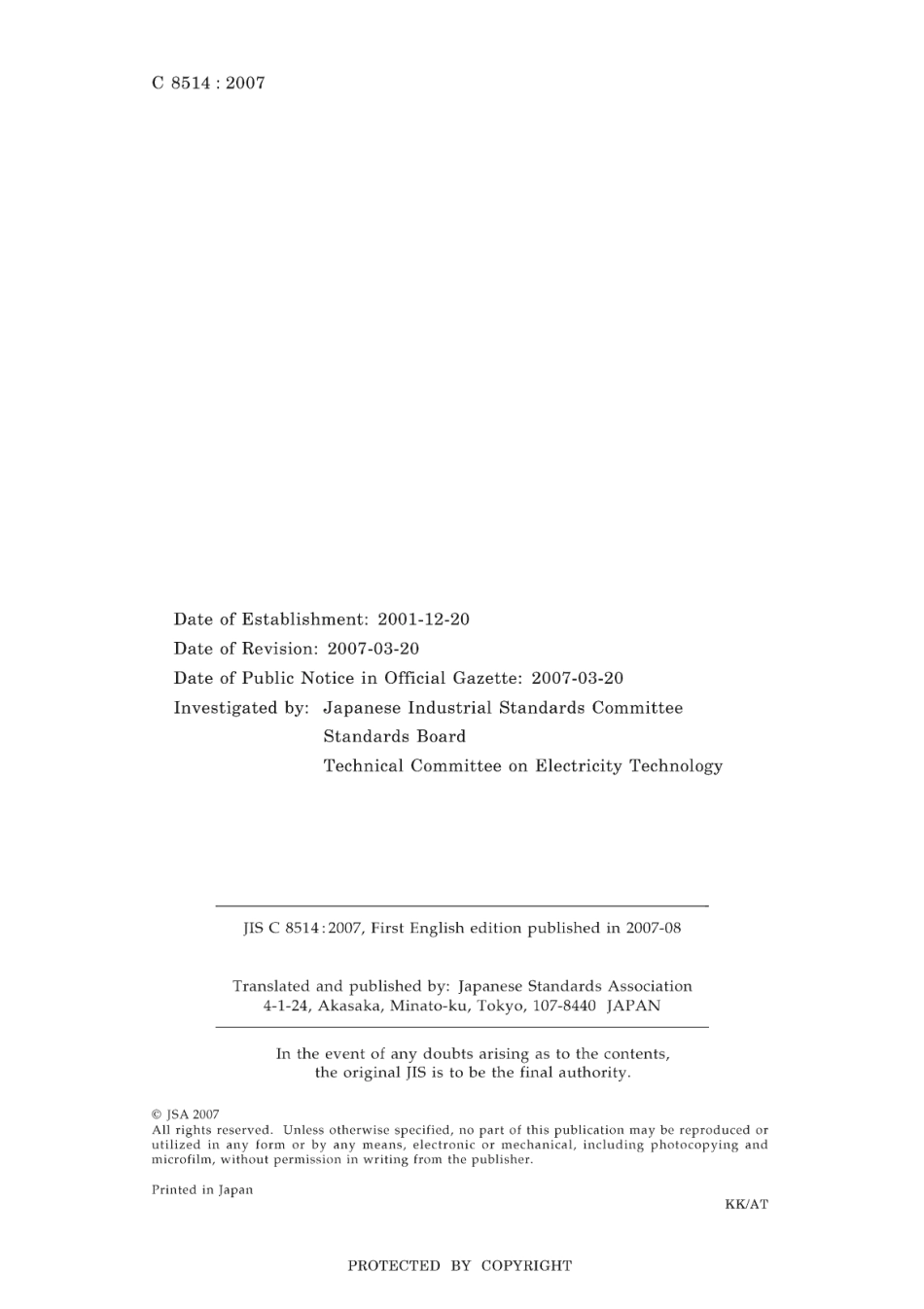 C 8514 : 2007

Date of Establishment: 2001-12-20
Date of Revision: 2007-03-20
Date of Public Notice in Official Gazette: 2007-03-20
Investigated by: Japanese Industrial Standards Committee
Standards Board
Technical Committee on Electricity Technology

JIS C 8514:2007, First English edition published in 2007-08

Translated and published by: Japanese Standards Association
4-1-24, Akasaka, Minato-ku, Tokyo, 107-8440 JAPAN

In the event of any doubts arising as to the contents, the original JIS is to be the final authority.

© JSA 2007
All rights reserved. Unless otherwise specified, no part of this publication may be reproduced or utilized in any form or by any means, electronic or mechanical, including photocopying and microfilm, without permission in writing from the publisher.

Printed in Japan

KK/AT

PROTECTED BY COPYRIGHT